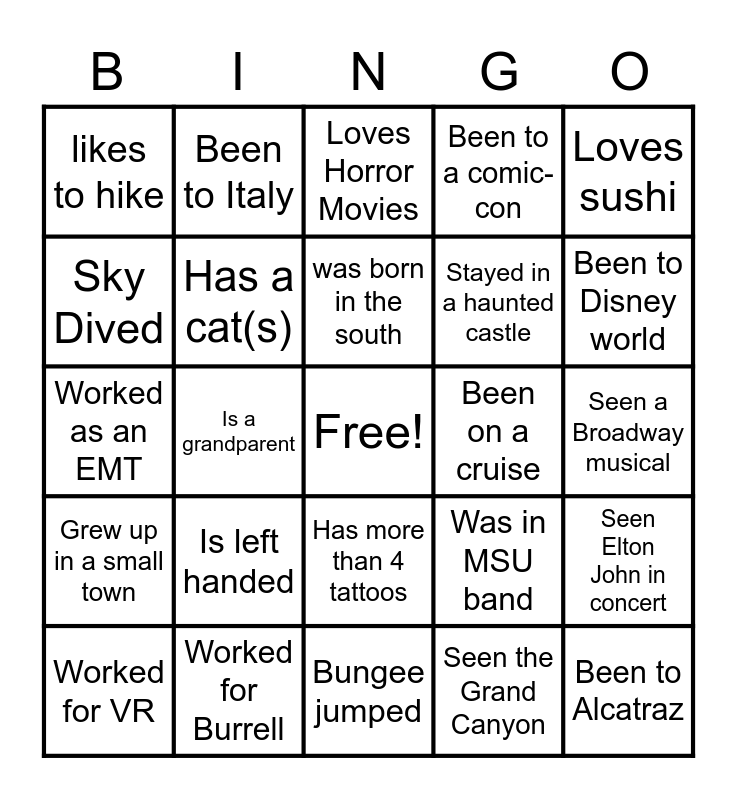 | B | I | N | G | O |
|---|---|---|---|---|
| likes to hike | Been to Italy | Loves Horror Movies | Been to a comic-con | Loves sushi |
| Sky Dived | Has a cat(s) | was born in the south | Stayed in a haunted castle | Been to Disney world |
| Worked as an EMT | Is a grandparent | Free! | Been on a cruise | Seen a Broadway musical |
| Grew up in a small town | Is left handed | Has more than 4 tattoos | Was in MSU band | Seen Elton John in concert |
| Worked for VR | Worked for Burrell | Bungee jumped | Seen the Grand Canyon | Been to Alcatraz |